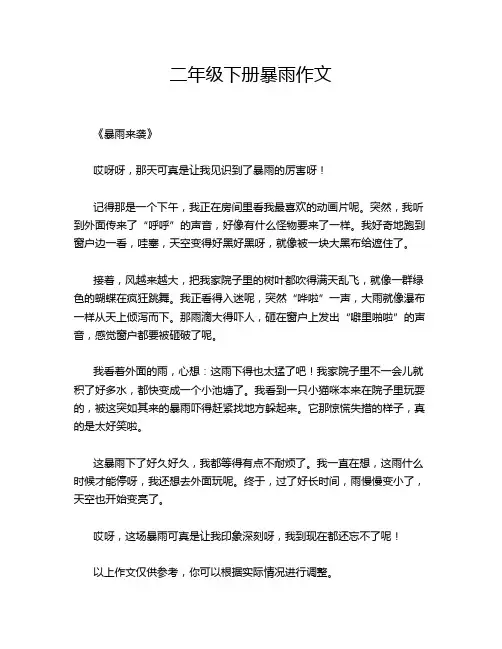 二年级下册暴雨作文

《暴雨来袭》

哎呀呀，那天可真是让我见识到了暴雨的厉害呀！

记得那是一个下午，我正在房间里看我最喜欢的动画片呢。突然，我听到外面传来了“呼呼”的声音，好像有什么怪物要来了一样。我好奇地跑到窗户边一看，哇塞，天空变得好黑好黑呀，就像被一块大黑布给遮住了。

接着，风越来越大，把我家院子里的树叶都吹得满天乱飞，就像一群绿色的蝴蝶在疯狂跳舞。我正看得入迷呢，突然“哗啦”一声，大雨就像瀑布一样从天上倾泻而下。那雨滴大得吓人，砸在窗户上发出“噼里啪啦”的声音，感觉窗户都要被砸破了呢。

我看着外面的雨，心想：这雨下得也太猛了吧！我家院子里不一会儿就积了好多水，都快变成一个小池塘了。我看到一只小猫咪本来在院子里玩耍的，被这突如其来的暴雨吓得赶紧找地方躲起来。它那惊慌失措的样子，真的是太好笑啦。

这暴雨下了好久好久，我都等得有点不耐烦了。我一直在想，这雨什么时候才能停呀，我还想去外面玩呢。终于，过了好长时间，雨慢慢变小了，天空也开始变亮了。

哎呀，这场暴雨可真是让我印象深刻呀，我到现在都还忘不了呢！

以上作文仅供参考，你可以根据实际情况进行调整。